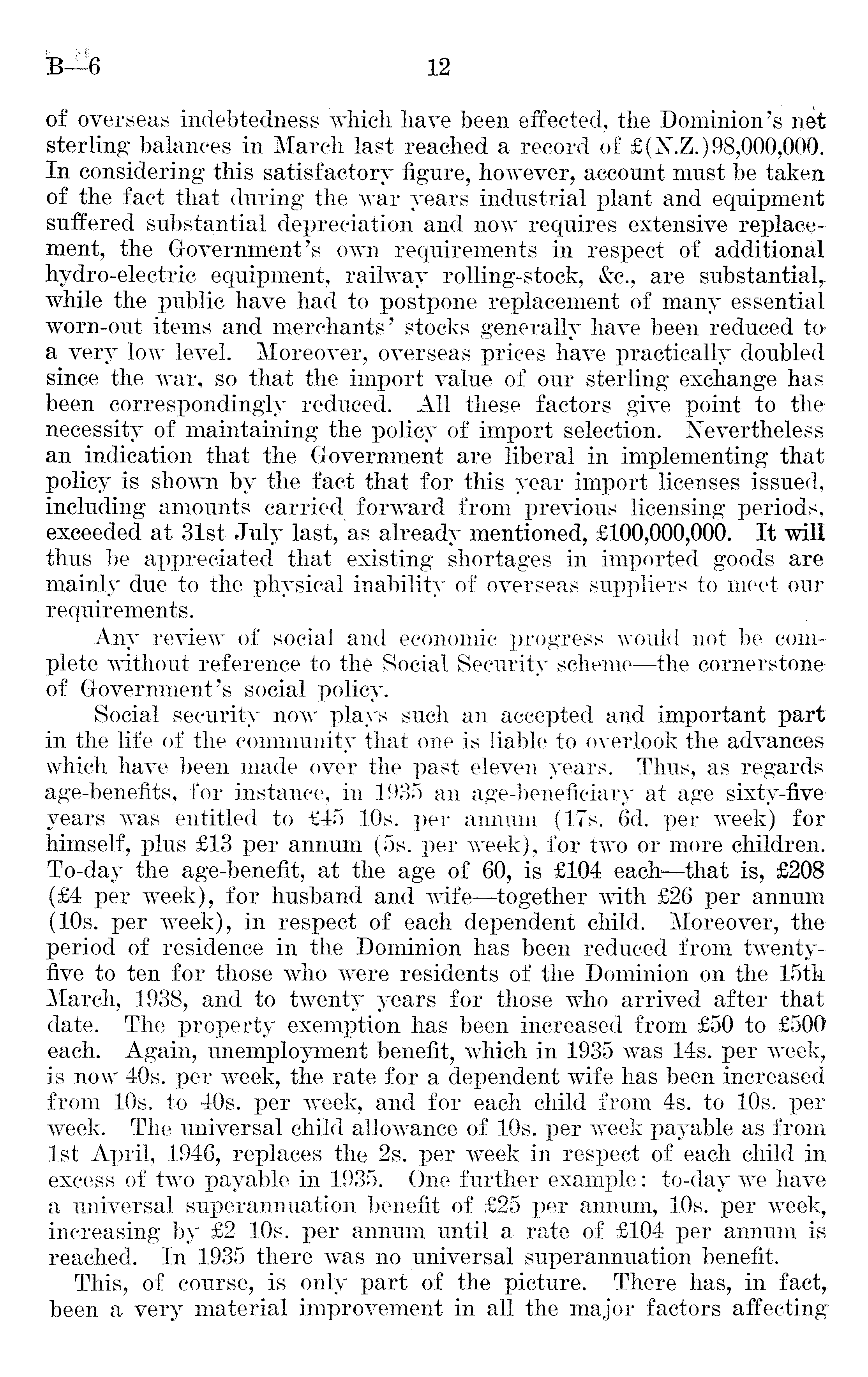 B—6 12

of overseas indebtedness which have been effected, the Dominion's net sterling balances in March last reached a record of £(N.Z.)98,000,000. In considering this satisfactory figure, however, account must be taken of the fact that during the war years industrial plant and equipment suffered substantial depreciation and now requires extensive replacement, the Government's own requirements in respect of additional hydro-electric equipment, railway rolling-stock, &c., are substantial, while the public have had to postpone replacement of many essential worn-out items and merchants' stocks generally have been reduced to a very low level. Moreover, overseas prices have practically doubled since the war, so that the import value of our sterling exchange has been correspondingly reduced. All these factors give point to the necessity of maintaining the policy of import selection. Nevertheless an indication that the Government are liberal in implementing that policy is shown by the fact that for this year import licenses issued, including amounts carried forward from previous licensing periods, exceeded at 31st July last, as already mentioned, £100,000,000. It will thus be appreciated that existing shortages in imported goods are mainly due to the physical inability of overseas suppliers to meet our requirements.

Any review of social and economic progress would not be complete without reference to the Social Security scheme—the cornerstone of Government's social policy.

Social security now plays such an accepted and important part in the life of the community that one is liable to overlook the advances which have been made over the past eleven years. Thus, as regards age-benefits, for instance, in 1935 an age-beneficiary at age sixty-five years was entitled to £45 10s. per annum (17s. 6d. per week) for himself, plus £13 per annum (5s. per week), for two or more children. To-day the age-benefit, at the age of 60, is £104 each—that is, £208 (£4 per week), for husband and wife—together with £26 per annum (10s. per week), in respect of each dependent child. Moreover, the period of residence in the Dominion has been reduced from twenty-five to ten for those who were residents of the Dominion on the 15th March, 1938, and to twenty years for those who arrived after that date. The property exemption has been increased from £50 to £500 each. Again, unemployment benefit, which in 1935 was 14s. per week, is now 40s. per week, the rate for a dependent wife has been increased from 10s. to 40s. per week, and for each child from 4s. to 10s. per week. The universal child allowance of 10s. per week payable as from 1st April, 1946, replaces the 2s. per week in respect of each child in excess of two payable in 1935. One further example: to-day we have a universal superannuation benefit of £25 per annum, 10s. per week, increasing by £2 10s. per annum until a rate of £104 per annum is reached. In 1935 there was no universal superannuation benefit.

This, of course, is only part of the picture. There has, in fact, been a very material improvement in all the major factors affecting